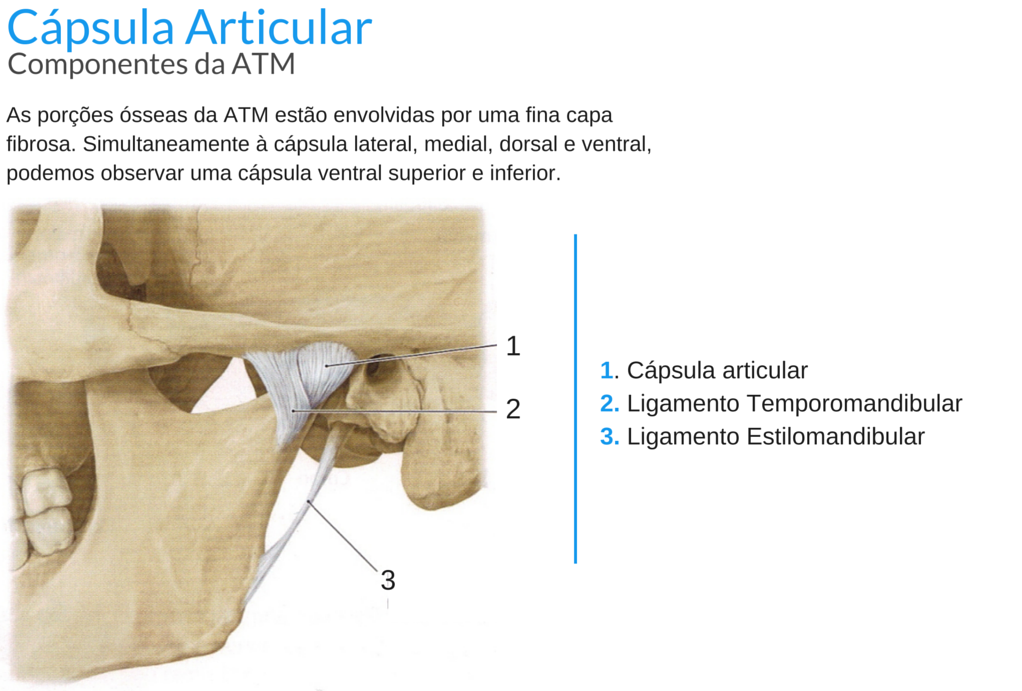 Cápsula Articular
Componentes da ATM

As porções ósseas da ATM estão envolvidas por uma fina capa fibrosa. Simultaneamente à cápsula lateral, medial, dorsal e ventral, podemos observar uma cápsula ventral superior e inferior.

1
2
3

1. Cápsula articular
2. Ligamento Temporomandibular
3. Ligamento Estilomandibular